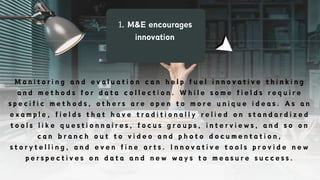 1. M&E encourages innovation

Monitoring and evaluation can help fuel innovative thinking and methods for data collection. While some fields require specific methods, others are open to more unique ideas. As an example, fields that have traditionally relied on standardized tools like questionnaires, focus groups, interviews, and so on can branch out to video and photo documentation, storytelling, and even fine arts. Innovative tools provide new perspectives on data and new ways to measure success.